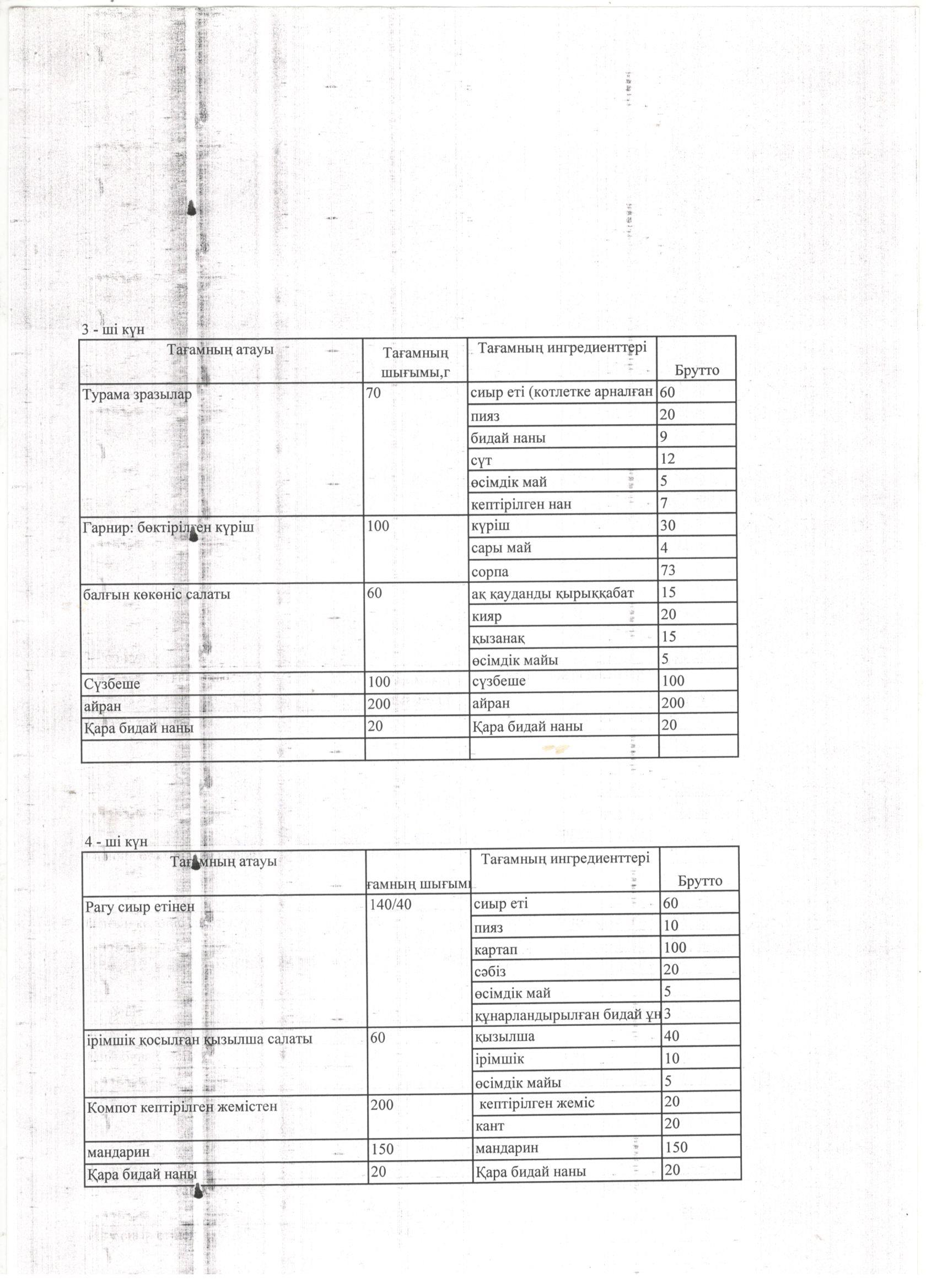 3 - ші күн

| Тағамның атауы | Тағамның шығымы,г | Тағамның ингредиенттері | Брутто |
|---|---|---|---|
| Турама зразылар | 70 | сиыр еті (котлетке арналған | 60 |
| | | пияз | 20 |
| | | бидай наны | 9 |
| | | сүт | 12 |
| | | өсімдік май | 5 |
| | | кептірілген нан | 7 |
| Гарнир: бөктірілген күріш | 100 | күріш | 30 |
| | | сары май | 4 |
| | | сорпа | 73 |
| балғын көкөніс салаты | 60 | ақ қауданды қырыққабат | 15 |
| | | кияр | 20 |
| | | қызанақ | 15 |
| | | өсімдік майы | 5 |
| Сүзбеше | 100 | сүзбеше | 100 |
| айран | 200 | айран | 200 |
| Қара бидай наны | 20 | Қара бидай наны | 20 |
| | | | |

4 - ші күн

| Тағамның атауы | ғамның шығымы | Тағамның ингредиенттері | Брутто |
|---|---|---|---|
| Рагу сиыр етінен | 140/40 | сиыр еті | 60 |
| | | пияз | 10 |
| | | картап | 100 |
| | | сәбіз | 20 |
| | | өсімдік май | 5 |
| | | құнарландырылған бидай ұн | 3 |
| ірімшік қосылған қызылша салаты | 60 | қызылша | 40 |
| | | ірімшік | 10 |
| | | өсімдік майы | 5 |
| Компот кептірілген жемістен | 200 | кептірілген жеміс | 20 |
| | | кант | 20 |
| мандарин | 150 | мандарин | 150 |
| Қара бидай наны | 20 | Қара бидай наны | 20 |